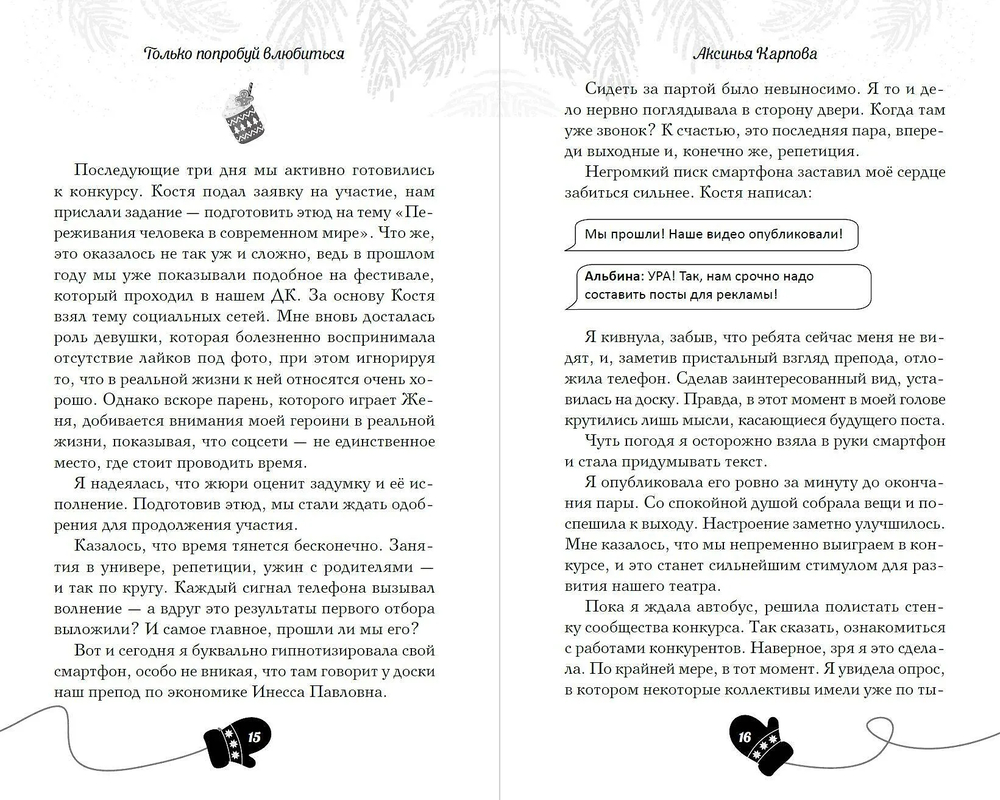 Только попробуй влюбиться

Последующие три дня мы активно готовились к конкурсу. Костя подал заявку на участие, нам прислали задание — подготовить этюд на тему «Переживания человека в современном мире». Что же, это оказалось не так уж и сложно, ведь в прошлом году мы уже показывали подобное на фестивале, который проходил в нашем ДК. За основу Костя взял тему социальных сетей. Мне вновь досталась роль девушки, которая болезненно воспринимала отсутствие лайков под фото, при этом игнорируя то, что в реальной жизни к ней относятся очень хорошо. Однако вскоре парень, которого играет Женя, добивается внимания моей героини в реальной жизни, показывая, что соцсети — не единственное место, где стоит проводить время.

Я надеялась, что жюри оценит задумку и её исполнение. Подготовив этюд, мы стали ждать одобрения для продолжения участия.

Казалось, что время тянется бесконечно. Занятия в универе, репетиции, ужин с родителями — и так по кругу. Каждый сигнал телефона вызывал волнение — а вдруг это результаты первого отбора выложили? И самое главное, прошли ли мы его?

Вот и сегодня я буквально гипнотизировала свой смартфон, особо не вникая, что там говорит у доски наш препод по экономике Инесса Павловна.

15

Аксинья Карпова

Сидеть за партой было невыносимо. Я то и дело нервно поглядывала в сторону двери. Когда там уже звонок? К счастью, это последняя пара, впереди выходные и, конечно же, репетиция.

Негромкий писк смартфона заставил моё сердце забиться сильнее. Костя написал:

Мы прошли! Наше видео опубликовали!

Альбина: УРА! Так, нам срочно надо составить посты для рекламы!

Я кивнула, забыв, что ребята сейчас меня не видят, и, заметив пристальный взгляд препода, отложила телефон. Сделав заинтересованный вид, уставилась на доску. Правда, в этот момент в моей голове крутились лишь мысли, касающиеся будущего поста.

Чуть погодя я осторожно взяла в руки смартфон и стала придумывать текст.

Я опубликовала его ровно за минуту до окончания пары. Со спокойной душой собрала вещи и поспешила к выходу. Настроение заметно улучшилось. Мне казалось, что мы непременно выиграем в конкурсе, и это станет сильнейшим стимулом для развития нашего театра.

Пока я ждала автобус, решила полистать стенку сообщества конкурса. Так сказать, ознакомиться с работами конкурентов. Наверное, зря я это сделала. По крайней мере, в тот момент. Я увидела опрос, в котором некоторые коллективы имели уже по ты-

16